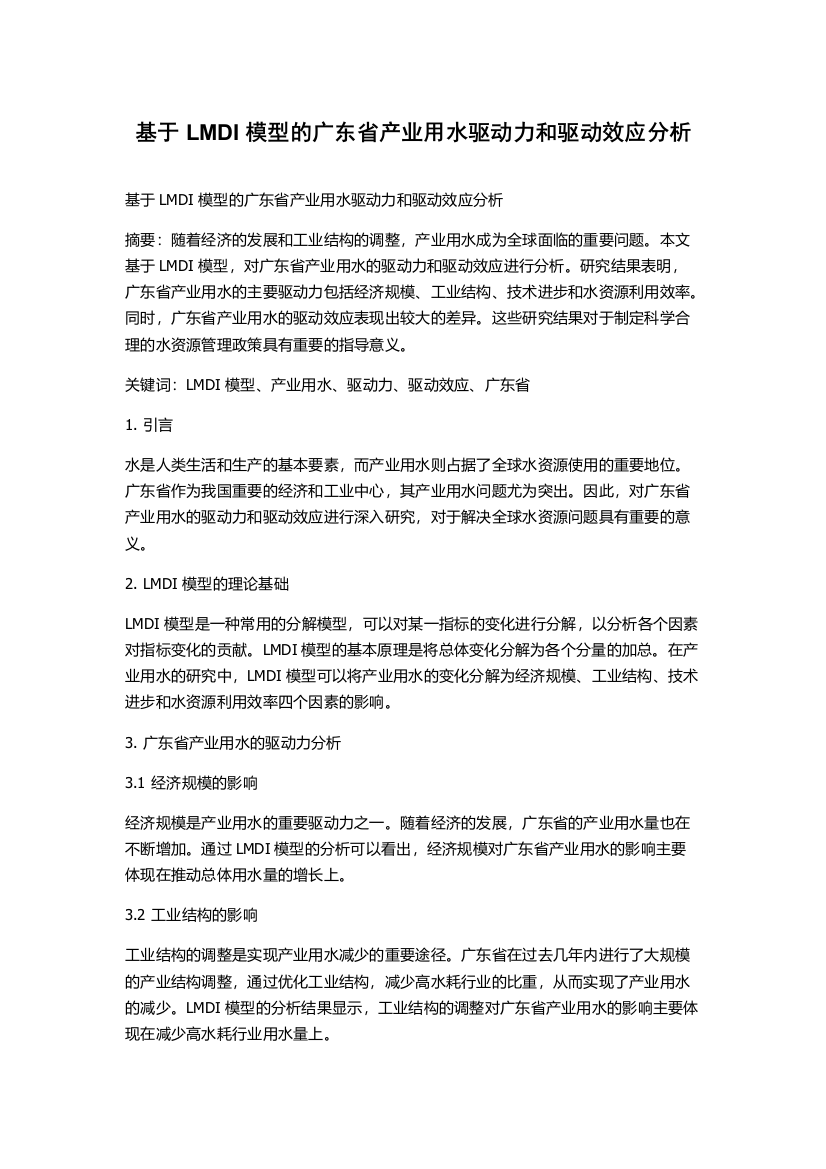 基于 LMDI 模型的广东省产业用水驱动力和驱动效应分析

基于 LMDI 模型的广东省产业用水驱动力和驱动效应分析

摘要：随着经济的发展和工业结构的调整，产业用水成为全球面临的重要问题。本文基于 LMDI 模型，对广东省产业用水的驱动力和驱动效应进行分析。研究结果表明，广东省产业用水的主要驱动力包括经济规模、工业结构、技术进步和水资源利用效率。同时，广东省产业用水的驱动效应表现出较大的差异。这些研究结果对于制定科学合理的水资源管理政策具有重要的指导意义。

关键词：LMDI 模型、产业用水、驱动力、驱动效应、广东省

1. 引言

水是人类生活和生产的基本要素，而产业用水则占据了全球水资源使用的重要地位。广东省作为我国重要的经济和工业中心，其产业用水问题尤为突出。因此，对广东省产业用水的驱动力和驱动效应进行深入研究，对于解决全球水资源问题具有重要的意义。

2. LMDI 模型的理论基础

LMDI 模型是一种常用的分解模型，可以对某一指标的变化进行分解，以分析各个因素对指标变化的贡献。LMDI 模型的基本原理是将总体变化分解为各个分量的加总。在产业用水的研究中，LMDI 模型可以将产业用水的变化分解为经济规模、工业结构、技术进步和水资源利用效率四个因素的影响。

3. 广东省产业用水的驱动力分析

3.1 经济规模的影响

经济规模是产业用水的重要驱动力之一。随着经济的发展，广东省的产业用水量也在不断增加。通过 LMDI 模型的分析可以看出，经济规模对广东省产业用水的影响主要体现在推动总体用水量的增长上。

3.2 工业结构的影响

工业结构的调整是实现产业用水减少的重要途径。广东省在过去几年内进行了大规模的产业结构调整，通过优化工业结构，减少高水耗行业的比重，从而实现了产业用水的减少。LMDI 模型的分析结果显示，工业结构的调整对广东省产业用水的影响主要体现在减少高水耗行业用水量上。